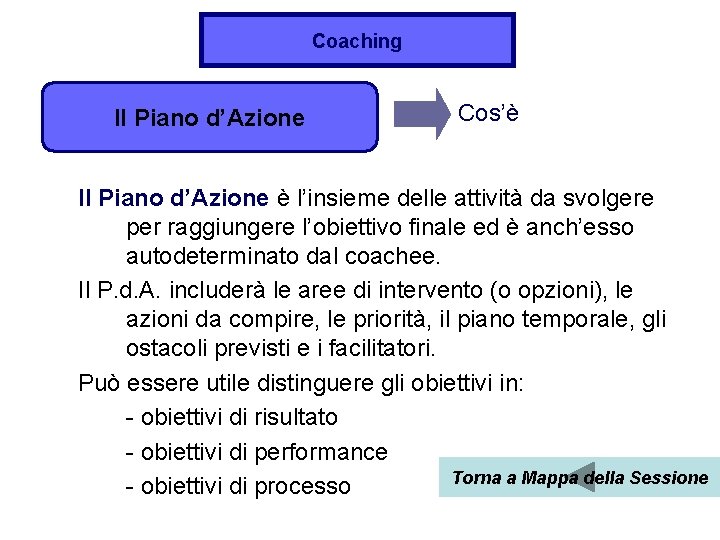 Coaching

Il Piano d’Azione

Cos’è

Il Piano d’Azione è l’insieme delle attività da svolgere per raggiungere l’obiettivo finale ed è anch’esso autodeterminato dal coachee.

Il P.d.A. includerà le aree di intervento (o opzioni), le azioni da compire, le priorità, il piano temporale, gli ostacoli previsti e i facilitatori.

Può essere utile distinguere gli obiettivi in:

- obiettivi di risultato

- obiettivi di performance

- obiettivi di processo

Torna a Mappa della Sessione